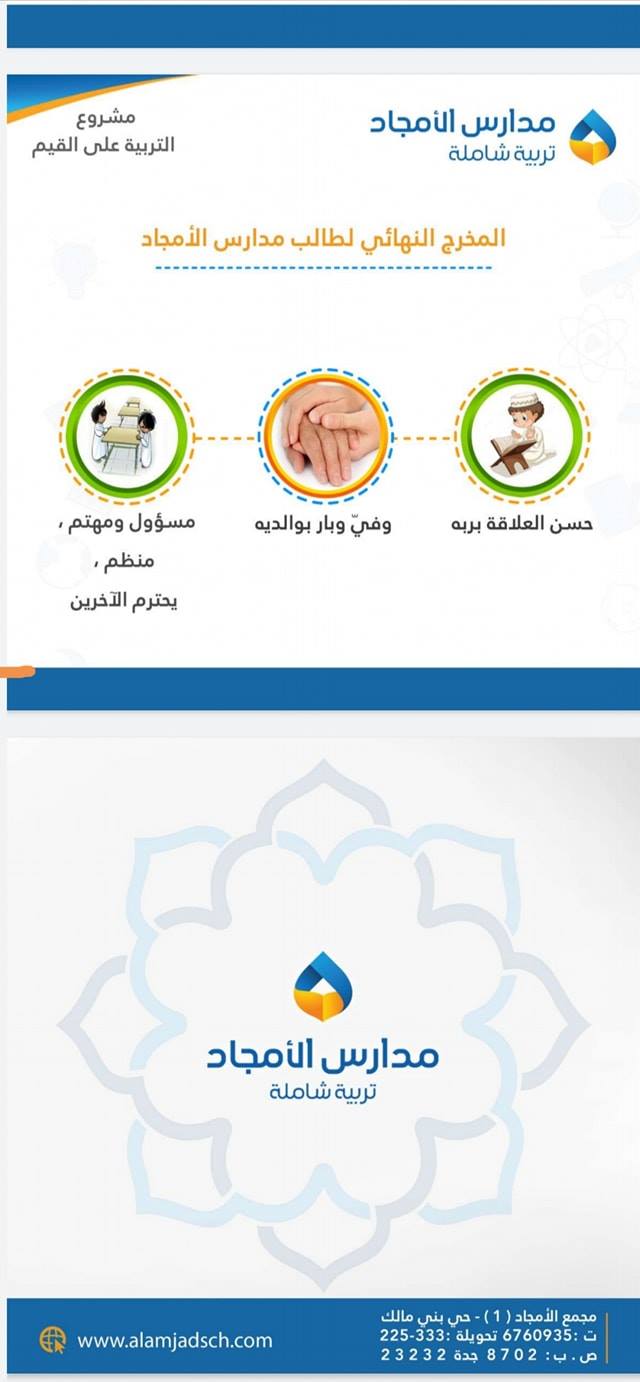 مدارس الأمجاد
تربية شاملة

مشروع
التربية على القيم

المخرج النهائي لطالب مدارس الأمجاد

حسن العلاقة بربه

وفيّ وبار بوالديه

مسؤول ومهتم ، منظم ، يحترم الآخرين

مدارس الأمجاد
تربية شاملة

مجمع الأمجاد ( 1 ) - حي بني مالك
ت :6760935 تحويلة :333-225
ص . ب : 8702 جدة 23232

www.alamjadsch.com